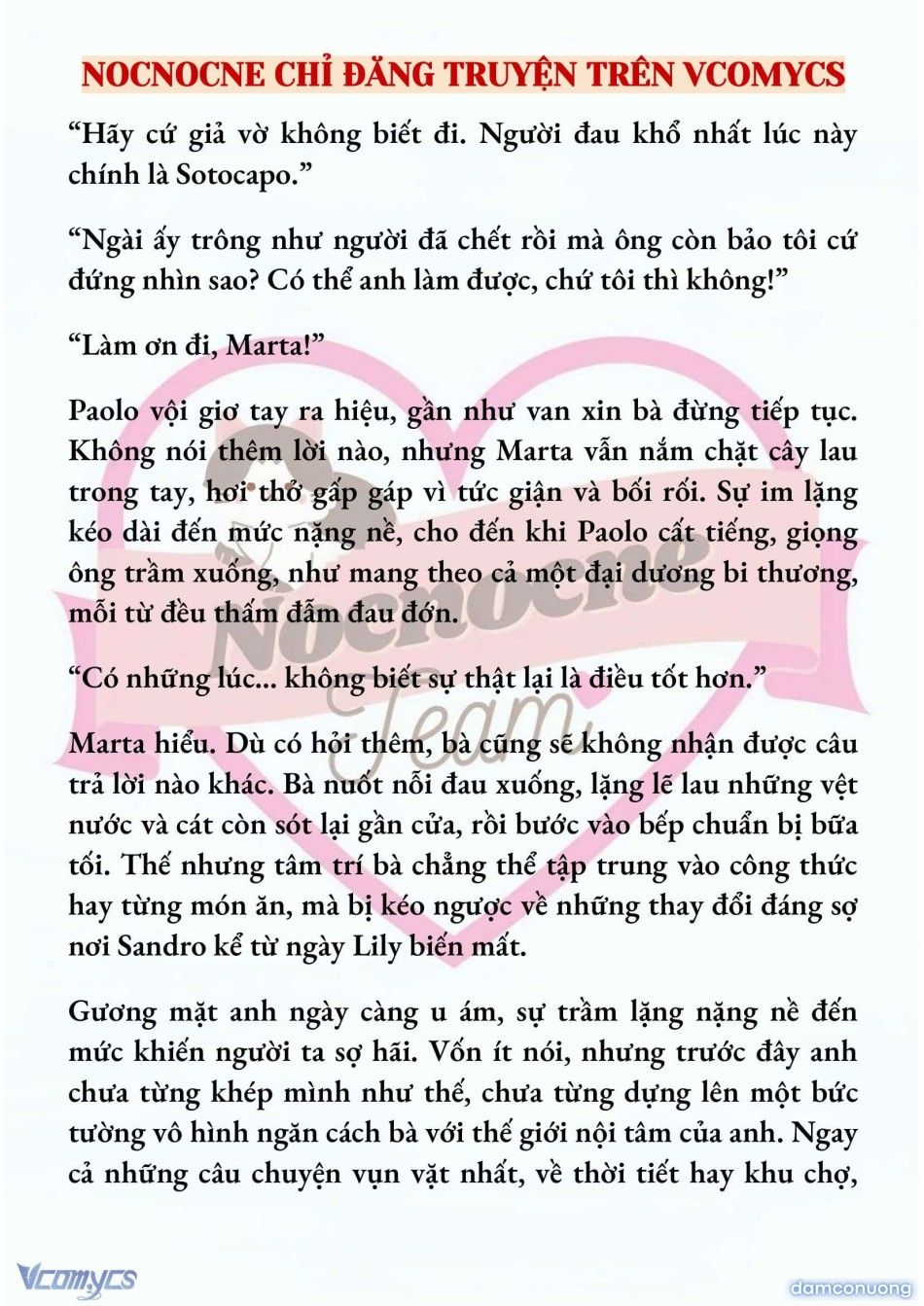 NOCNOCNE CHỈ ĐĂNG TRUYỆN TRÊN VCOMYCS

“Hãy cứ giả vờ không biết đi. Người đau khổ nhất lúc này chính là Sotocapo.”

“Ngài ấy trông như người đã chết rồi mà ông còn bảo tôi cứ đứng nhìn sao? Có thể anh làm được, chứ tôi thì không!”

“Làm ơn đi, Marta!”

Paolo vội giơ tay ra hiệu, gần như van xin bà đừng tiếp tục. Không nói thêm lời nào, nhưng Marta vẫn nắm chặt cây lau trong tay, hơi thở gấp gáp vì tức giận và bối rối. Sự im lặng kéo dài đến mức nặng nề, cho đến khi Paolo cất tiếng, giọng ông trầm xuống, như mang theo cả một đại dương bi thương, mỗi từ đều thấm đẫm đau đớn.

“Có những lúc... không biết sự thật lại là điều tốt hơn.”

Marta hiểu. Dù có hỏi thêm, bà cũng sẽ không nhận được câu trả lời nào khác. Bà nuốt nỗi đau xuống, lặng lẽ lau những vệt nước và cát còn sót lại gần cửa, rồi bước vào bếp chuẩn bị bữa tối. Thế nhưng tâm trí bà chẳng thể tập trung vào công thức hay từng món ăn, mà bị kéo ngược về những thay đổi đáng sợ nơi Sandro kể từ ngày Lily biến mất.

Gương mặt anh ngày càng u ám, sự trầm lặng nặng nề đến mức khiến người ta sợ hãi. Vốn ít nói, nhưng trước đây anh chưa từng khép mình như thế, chưa từng dựng lên một bức tường vô hình ngăn cách bà với thế giới nội tâm của anh. Ngay cả những câu chuyện vụn vặt nhất, về thời tiết hay khu chợ,

Nocnocne Team

Vcomycs

damconuong